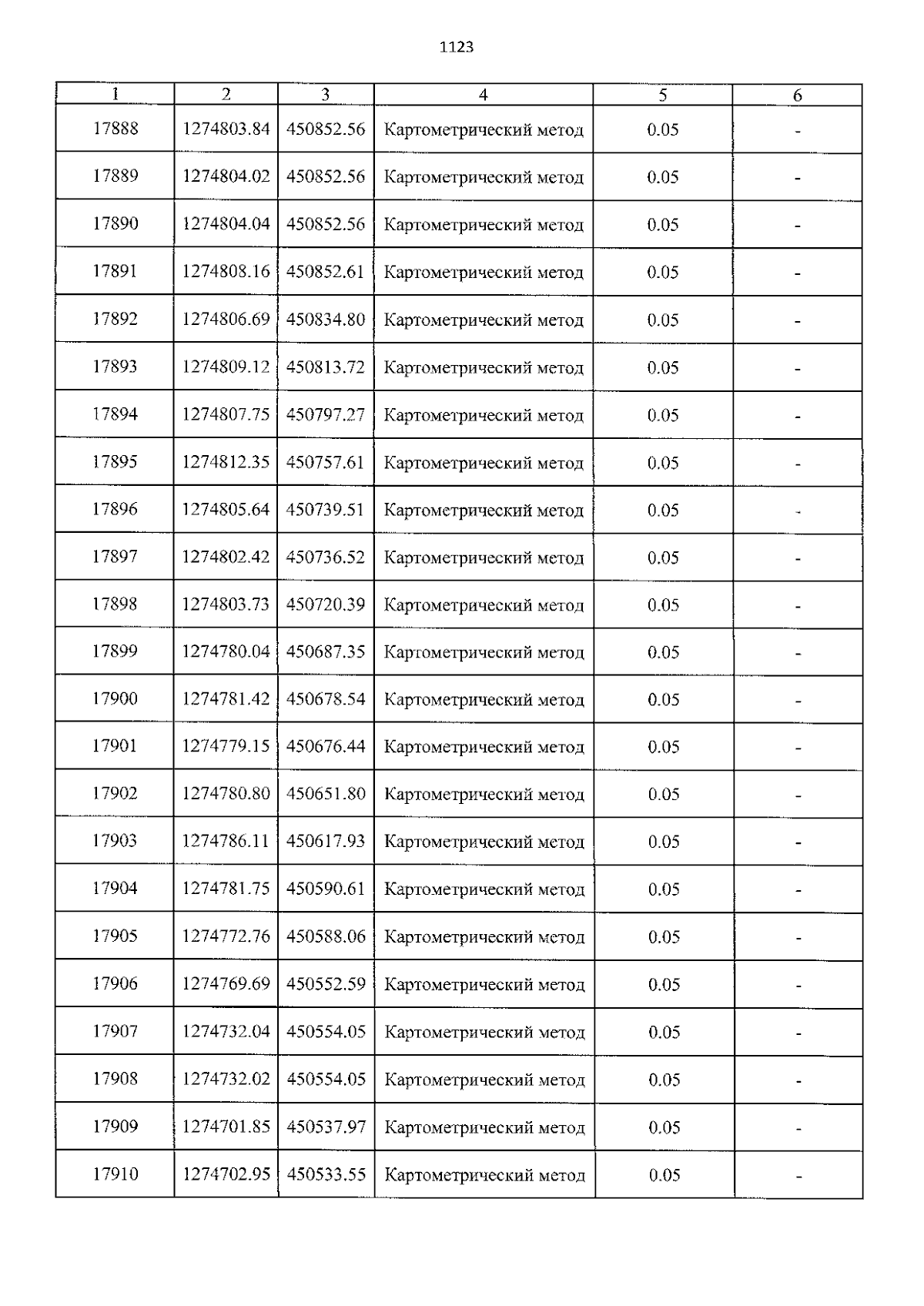 1123

| 1 | 2 | 3 | 4 | 5 | 6 |
|---|---|---|---|---|---|
| 17888 | 1274803.84 | 450852.56 | Картометрический метод | 0.05 | - |
| 17889 | 1274804.02 | 450852.56 | Картометрический метод | 0.05 | - |
| 17890 | 1274804.04 | 450852.56 | Картометрический метод | 0.05 | - |
| 17891 | 1274808.16 | 450852.61 | Картометрический метод | 0.05 | - |
| 17892 | 1274806.69 | 450834.80 | Картометрический метод | 0.05 | - |
| 17893 | 1274809.12 | 450813.72 | Картометрический метод | 0.05 | - |
| 17894 | 1274807.75 | 450797.27 | Картометрический метод | 0.05 | - |
| 17895 | 1274812.35 | 450757.61 | Картометрический метод | 0.05 | - |
| 17896 | 1274805.64 | 450739.51 | Картометрический метод | 0.05 | - |
| 17897 | 1274802.42 | 450736.52 | Картометрический метод | 0.05 | - |
| 17898 | 1274803.73 | 450720.39 | Картометрический метод | 0.05 | - |
| 17899 | 1274780.04 | 450687.35 | Картометрический метод | 0.05 | - |
| 17900 | 1274781.42 | 450678.54 | Картометрический метод | 0.05 | - |
| 17901 | 1274779.15 | 450676.44 | Картометрический метод | 0.05 | - |
| 17902 | 1274780.80 | 450651.80 | Картометрический метод | 0.05 | - |
| 17903 | 1274786.11 | 450617.93 | Картометрический метод | 0.05 | - |
| 17904 | 1274781.75 | 450590.61 | Картометрический метод | 0.05 | - |
| 17905 | 1274772.76 | 450588.06 | Картометрический метод | 0.05 | - |
| 17906 | 1274769.69 | 450552.59 | Картометрический метод | 0.05 | - |
| 17907 | 1274732.04 | 450554.05 | Картометрический метод | 0.05 | - |
| 17908 | 1274732.02 | 450554.05 | Картометрический метод | 0.05 | - |
| 17909 | 1274701.85 | 450537.97 | Картометрический метод | 0.05 | - |
| 17910 | 1274702.95 | 450533.55 | Картометрический метод | 0.05 | - |